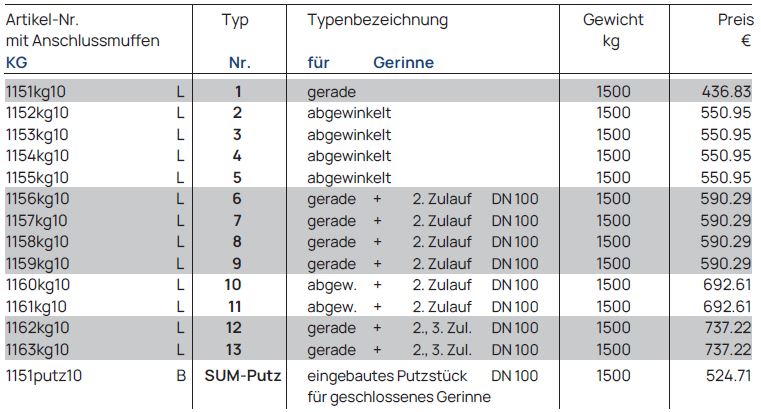 | Artikel-Nr. mit Anschlussmuffen KG | | Typ Nr. | Typenbezeichnung für Gerinne | Gewicht kg | Preis € |
|---|---|---|---|---|---|
| 1151kg10 | L | 1 | gerade | 1500 | 436.83 |
| 1152kg10 | L | 2 | abgewinkelt | 1500 | 550.95 |
| 1153kg10 | L | 3 | abgewinkelt | 1500 | 550.95 |
| 1154kg10 | L | 4 | abgewinkelt | 1500 | 550.95 |
| 1155kg10 | L | 5 | abgewinkelt | 1500 | 550.95 |
| 1156kg10 | L | 6 | gerade + 2. Zulauf DN 100 | 1500 | 590.29 |
| 1157kg10 | L | 7 | gerade + 2. Zulauf DN 100 | 1500 | 590.29 |
| 1158kg10 | L | 8 | gerade + 2. Zulauf DN 100 | 1500 | 590.29 |
| 1159kg10 | L | 9 | gerade + 2. Zulauf DN 100 | 1500 | 590.29 |
| 1160kg10 | L | 10 | abgew. + 2. Zulauf DN 100 | 1500 | 692.61 |
| 1161kg10 | L | 11 | abgew. + 2. Zulauf DN 100 | 1500 | 692.61 |
| 1162kg10 | L | 12 | gerade + 2., 3. Zul. DN 100 | 1500 | 737.22 |
| 1163kg10 | L | 13 | gerade + 2., 3. Zul. DN 100 | 1500 | 737.22 |
| 1151putz10 | B | SUM-Putz | eingebautes Putzstück DN 100 für geschlossenes Gerinne | 1500 | 524.71 |